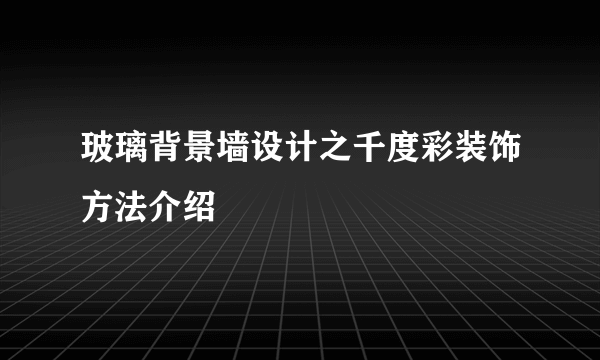 玻璃背景墙设计之千度彩装饰方法介绍